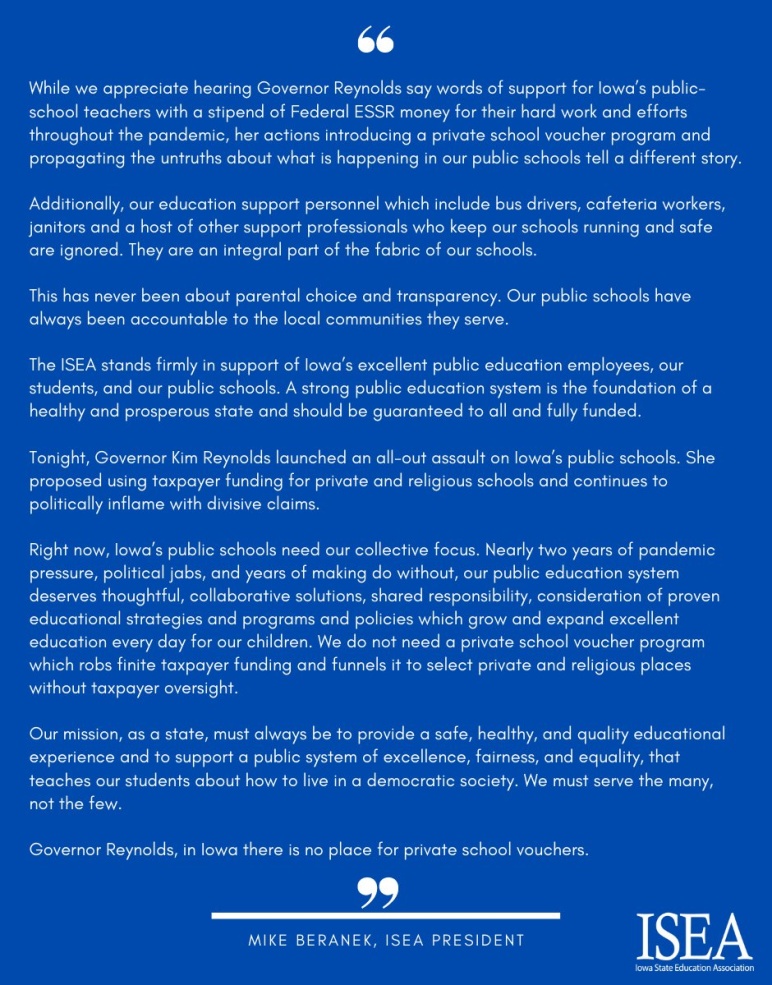 “

While we appreciate hearing Governor Reynolds say words of support for Iowa's public-school teachers with a stipend of Federal ESSR money for their hard work and efforts throughout the pandemic, her actions introducing a private school voucher program and propagating the untruths about what is happening in our public schools tell a different story.

Additionally, our education support personnel which include bus drivers, cafeteria workers, janitors and a host of other support professionals who keep our schools running and safe are ignored. They are an integral part of the fabric of our schools.

This has never been about parental choice and transparency. Our public schools have always been accountable to the local communities they serve.

The ISEA stands firmly in support of Iowa's excellent public education employees, our students, and our public schools. A strong public education system is the foundation of a healthy and prosperous state and should be guaranteed to all and fully funded.

Tonight, Governor Kim Reynolds launched an all-out assault on Iowa's public schools. She proposed using taxpayer funding for private and religious schools and continues to politically inflame with divisive claims.

Right now, Iowa's public schools need our collective focus. Nearly two years of pandemic pressure, political jabs, and years of making do without, our public education system deserves thoughtful, collaborative solutions, shared responsibility, consideration of proven educational strategies and programs and policies which grow and expand excellent education every day for our children. We do not need a private school voucher program which robs finite taxpayer funding and funnels it to select private and religious places without taxpayer oversight.

Our mission, as a state, must always be to provide a safe, healthy, and quality educational experience and to support a public system of excellence, fairness, and equality, that teaches our students about how to live in a democratic society. We must serve the many, not the few.

Governor Reynolds, in Iowa there is no place for private school vouchers.

”

MIKE BERANEK, ISEA PRESIDENT

ISEA
Iowa State Education Association